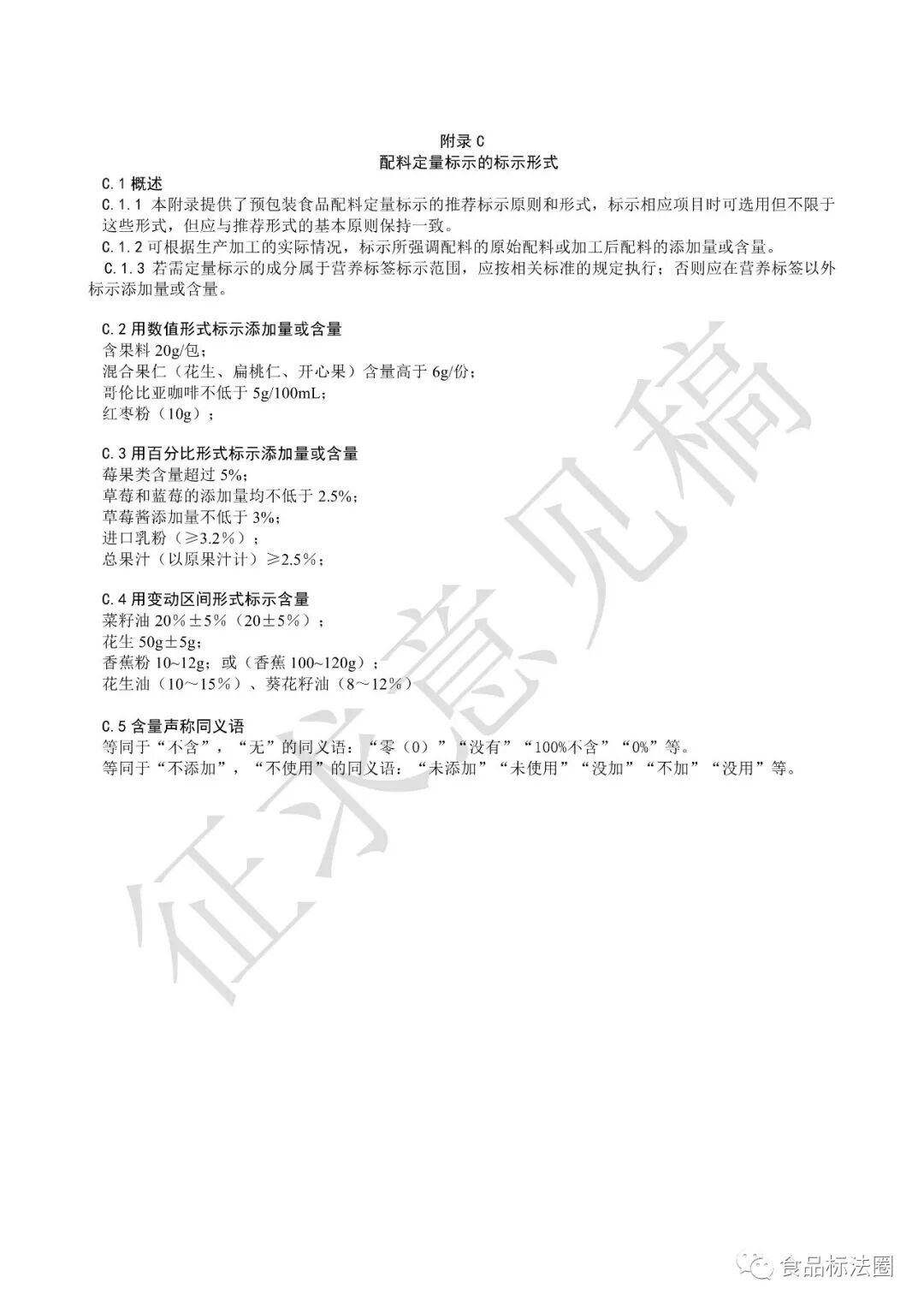 附录 C
配料定量标示的标示形式

C.1 概述
C.1.1 本附录提供了预包装食品配料定量标示的推荐标示原则和形式，标示相应项目时可选用但不限于这些形式，但应与推荐形式的基本原则保持一致。
C.1.2 可根据生产加工的实际情况，标示所强调配料的原始配料或加工后配料的添加量或含量。
C.1.3 若需定量标示的成分属于营养标签标示范围，应按相关标准的规定执行；否则应在营养标签以外标示添加量或含量。

C.2 用数值形式标示添加量或含量
含果料 20g/包；
混合果仁（花生、扁桃仁、开心果）含量高于 6g/份；
哥伦比亚咖啡不低于 5g/100mL；
红枣粉（10g）；

C.3 用百分比形式标示添加量或含量
莓果类含量超过 5%；
草莓和蓝莓的添加量均不低于 2.5%；
草莓酱添加量不低于 3%；
进口乳粉（≥3.2%）；
总果汁（以原果汁计）≥2.5%；

C.4 用变动区间形式标示含量
菜籽油 20%±5%（20±5%）；
花生 50g±5g；
香蕉粉 10~12g；或（香蕉 100~120g）；
花生油（10～15%）、葵花籽油（8～12%）

C.5 含量声称同义语
等同于“不含”，“无”的同义语：“零（0）”“没有”“100%不含”“0%”等。
等同于“不添加”，“不使用”的同义语：“未添加”“未使用”“没加”“不加”“没用”等。

征求意见稿

食品标法圈